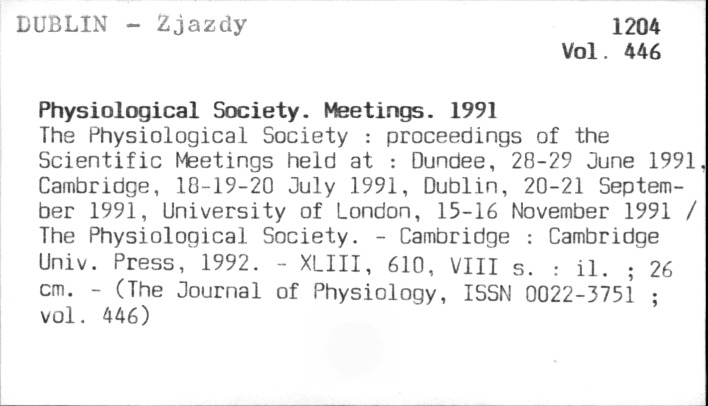 DUBLIN - Zjazdy

1204
Vol. 446

Physiological Society. Meetings. 1991
The Physiological Society : proceedings of the Scientific Meetings held at : Dundee, 28-29 June 1991, Cambridge, 18-19-20 July 1991, Dublin, 20-21 September 1991, University of London, 15-16 November 1991 / The Physiological Society. - Cambridge : Cambridge Univ. Press, 1992. - XLIII, 610, VIII s. : il. ; 26 cm. - (The Journal of Physiology, ISSN 0022-3751 ; vol. 446)